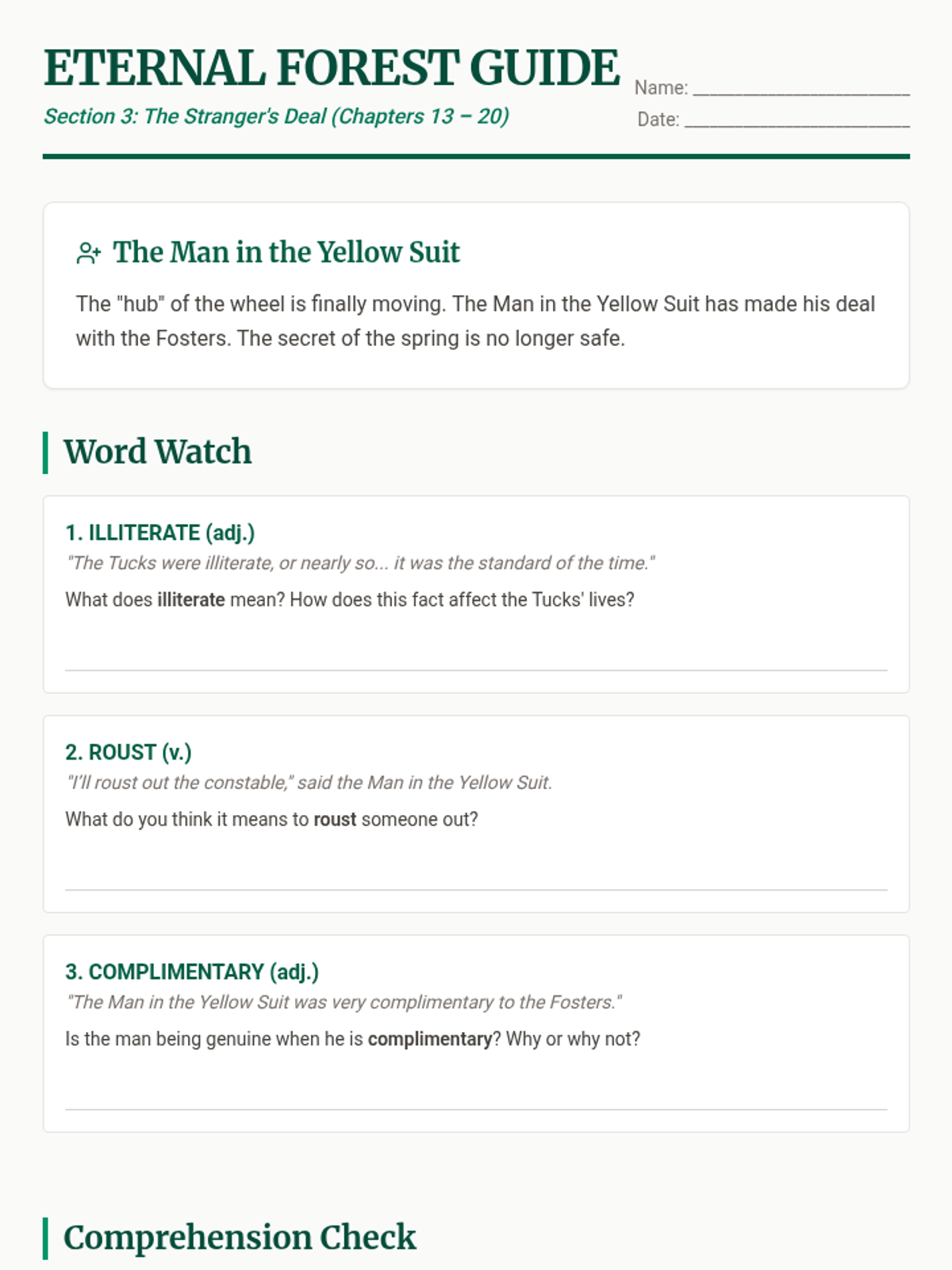 ETERNAL FOREST GUIDE

Section 3: The Stranger's Deal (Chapters 13 – 20)

Name: ____

Date: ____

The Man in the Yellow Suit

The "hub" of the wheel is finally moving. The Man in the Yellow Suit has made his deal with the Fosters. The secret of the spring is no longer safe.

Word Watch

1. ILLITERATE (adj.)

"The Tucks were illiterate, or nearly so... it was the standard of the time."

What does illiterate mean? How does this fact affect the Tucks' lives?

____

2. ROUST (v.)

"I'll roust out the constable," said the Man in the Yellow Suit.

What do you think it means to roust someone out?

____

3. COMPLIMENTARY (adj.)

"The Man in the Yellow Suit was very complimentary to the Fosters."

Is the man being genuine when he is complimentary? Why or why not?

____

Comprehension Check